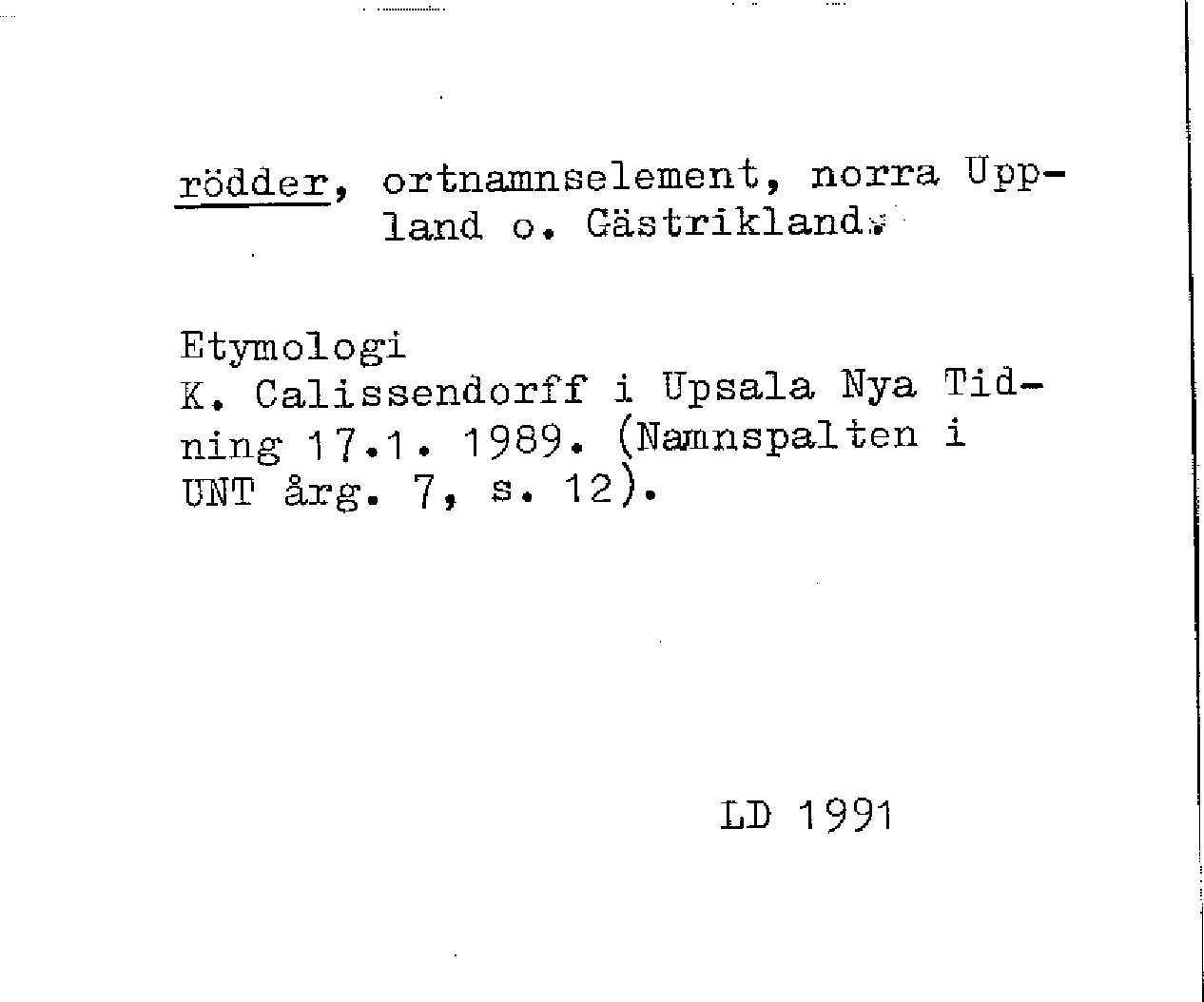 rödder, ortnamnselement, norra Uppland o. Gästrikland.

Etymologi
K. Calissendorff i Upsala Nya Tidning 17.1. 1989. (Namnspalten i UNT årg. 7, s. 12).

LD 1991